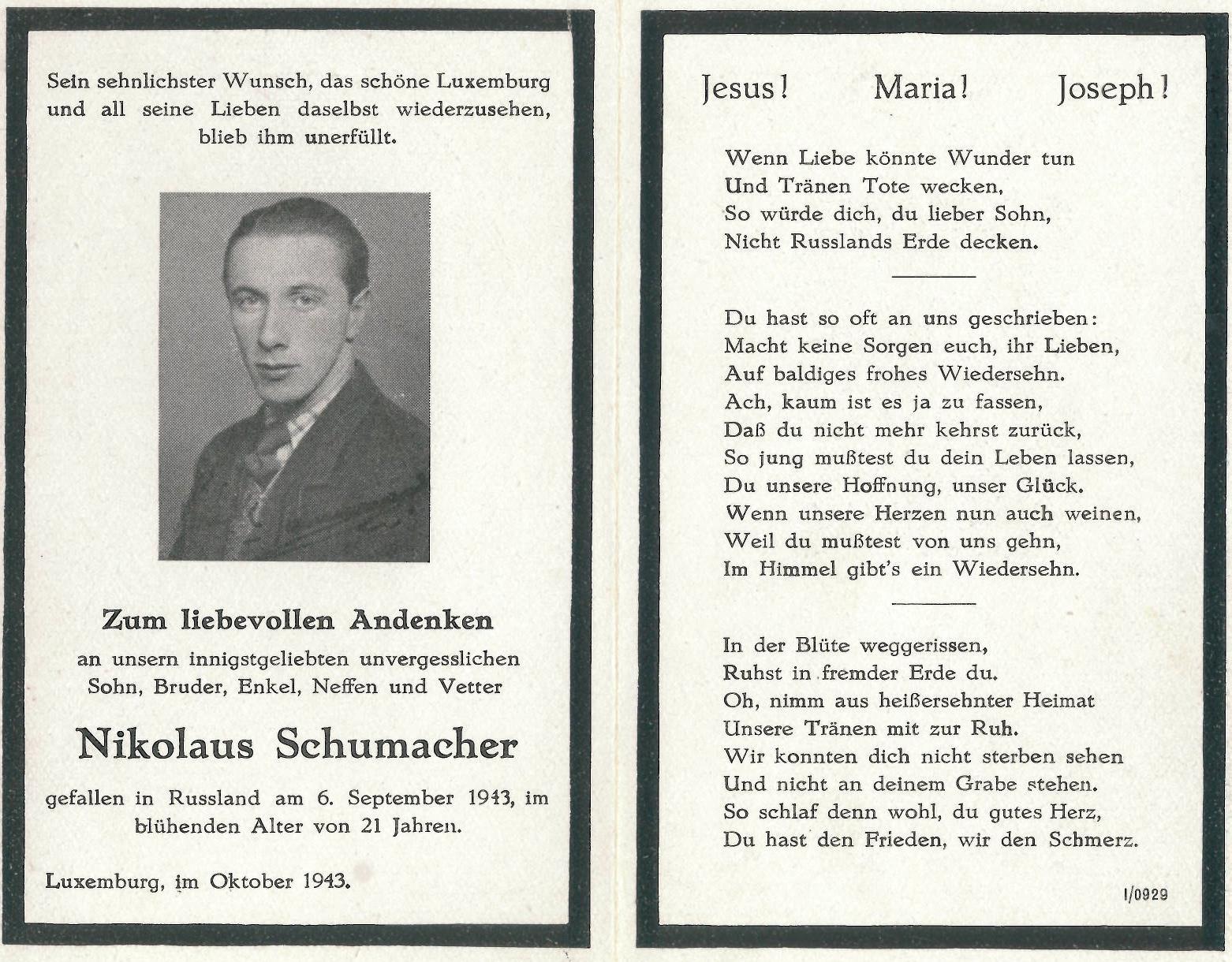 Sein sehnlichster Wunsch, das schöne Luxemburg und all seine Lieben daselbst wiederzusehen, blieb ihm unerfüllt.

Zum liebevollen Andenken

an unsern innigstgeliebten unvergesslichen Sohn, Bruder, Enkel, Neffen und Vetter

Nikolaus Schumacher

gefallen in Russland am 6. September 1943, im blühenden Alter von 21 Jahren.

Luxemburg, im Oktober 1943.

Jesus! Maria! Joseph!

Wenn Liebe könnte Wunder tun
Und Tränen Tote wecken,
So würde dich, du lieber Sohn,
Nicht Russlands Erde decken.

Du hast so oft an uns geschrieben:
Macht keine Sorgen euch, ihr Lieben,
Auf baldiges frohes Wiedersehn.
Ach, kaum ist es ja zu fassen,
Daß du nicht mehr kehrst zurück,
So jung mußtest du dein Leben lassen,
Du unsere Hoffnung, unser Glück.
Wenn unsere Herzen nun auch weinen,
Weil du mußtest von uns gehn,
Im Himmel gibt's ein Wiedersehn.

In der Blüte weggerissen,
Ruhst in fremder Erde du.
Oh, nimm aus heißersehnter Heimat
Unsere Tränen mit zur Ruh.
Wir konnten dich nicht sterben sehen
Und nicht an deinem Grabe stehen.
So schlaf denn wohl, du gutes Herz,
Du hast den Frieden, wir den Schmerz.

I/0929